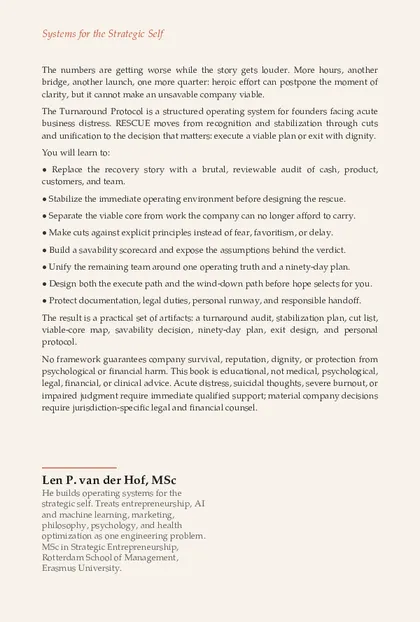 Systems for the Strategic Self

The numbers are getting worse while the story gets louder. More hours, another bridge, another launch, one more quarter: heroic effort can postpone the moment of clarity, but it cannot make an unsavable company viable.

The Turnaround Protocol is a structured operating system for founders facing acute business distress. RESCUE moves from recognition and stabilization through cuts and unification to the decision that matters: execute a viable plan or exit with dignity.

You will learn to:

• Replace the recovery story with a brutal, reviewable audit of cash, product, customers, and team.

• Stabilize the immediate operating environment before designing the rescue.

• Separate the viable core from work the company can no longer afford to carry.

• Make cuts against explicit principles instead of fear, favoritism, or delay.

• Build a savability scorecard and expose the assumptions behind the verdict.

• Unify the remaining team around one operating truth and a ninety-day plan.

• Design both the execute path and the wind-down path before hope selects for you.

• Protect documentation, legal duties, personal runway, and responsible handoff.

The result is a practical set of artifacts: a turnaround audit, stabilization plan, cut list, viable-core map, savability decision, ninety-day plan, exit design, and personal protocol.

No framework guarantees company survival, reputation, dignity, or protection from psychological or financial harm. This book is educational, not medical, psychological, legal, financial, or clinical advice. Acute distress, suicidal thoughts, severe burnout, or impaired judgment require immediate qualified support; material company decisions require jurisdiction-specific legal and financial counsel.

Len P. van der Hof, MSc
He builds operating systems for the strategic self. Treats entrepreneurship, AI and machine learning, marketing, philosophy, psychology, and health optimization as one engineering problem. MSc in Strategic Entrepreneurship, Rotterdam School of Management, Erasmus University.